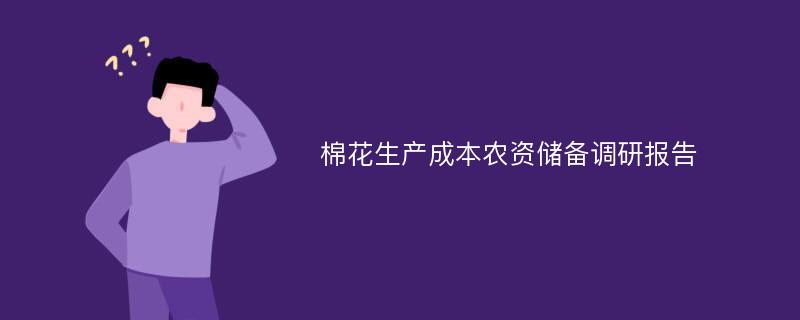 ???

棉花生产成本农资储备调研报告